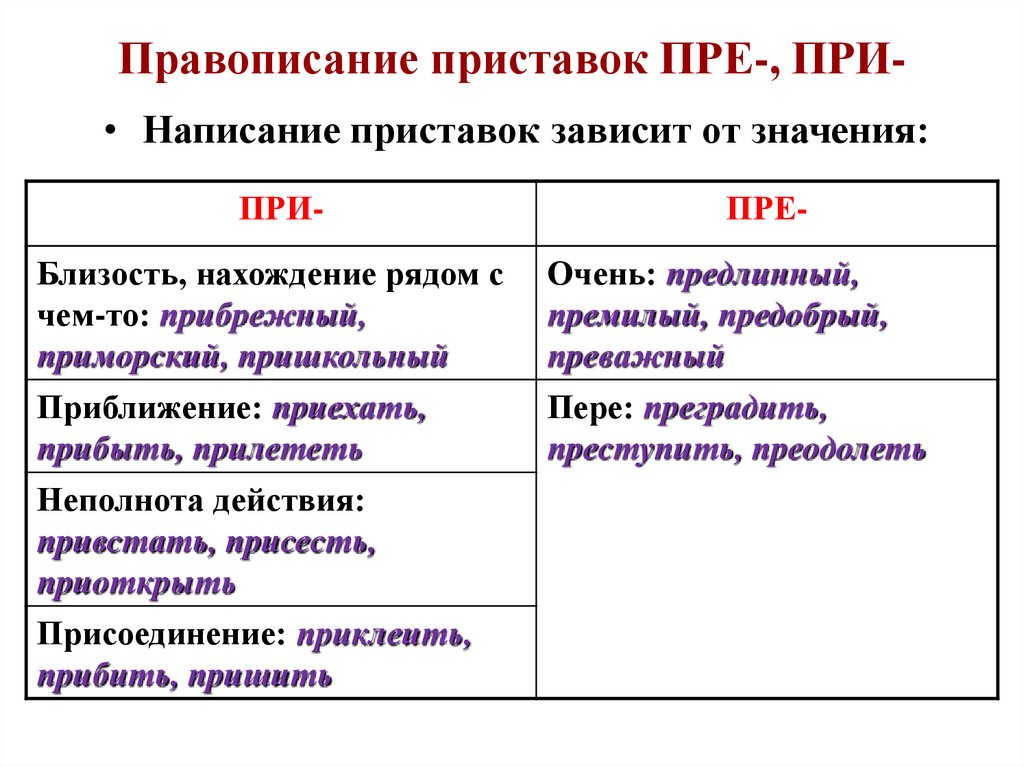 Правописание приставок ПРЕ-, ПРИ-

• Написание приставок зависит от значения:

| ПРИ- | ПРЕ- |
|---|---|
| Близость, нахождение рядом с чем-то: прибрежный, приморский, пришкольный | Очень: предлинный, премилый, предобрый, преважный |
| Приближение: приехать, прибыть, прилететь | Пере: преградить, преступить, преодолеть |
| Неполнота действия: привстать, присесть, приоткрыть | |
| Присоединение: приклеить, прибить, пришить | |